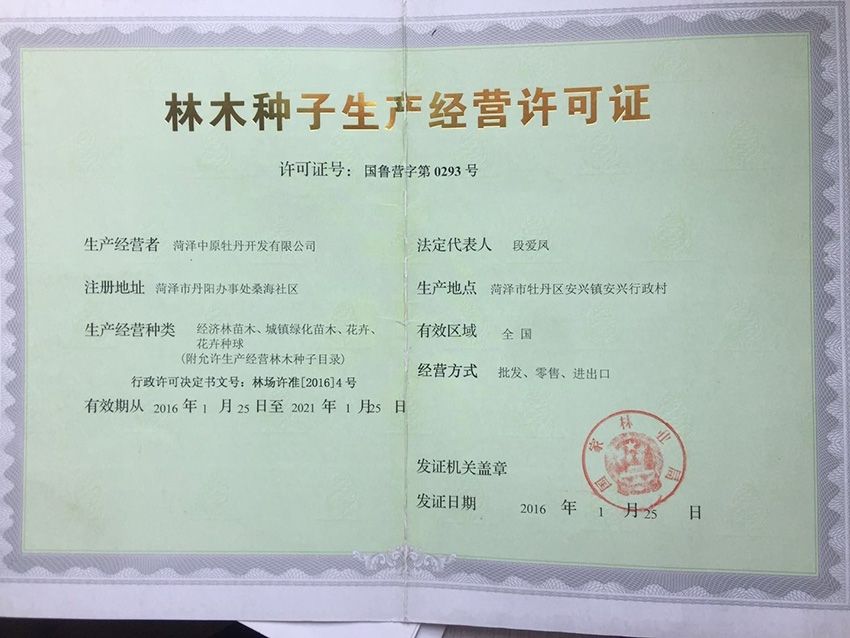 林木种子生产经营许可证

许可证号：国鲁营字第 0293 号

生产经营者　菏泽中原牡丹开发有限公司

注册地址　菏泽市丹阳办事处桑海社区

生产经营种类　经济林苗木、城镇绿化苗木、花卉、花卉种球
（附允许生产经营林木种子目录）

行政许可决定书文号：林场许准[2016]4 号

有效期从 2016 年 1 月 25 日至 2021 年 1 月 25 日

法定代表人　段爱凤

生产地点　菏泽市牡丹区安兴镇安兴行政村

有效区域　全国

经营方式　批发、零售、进出口

发证机关盖章

国家林业局

发证日期　2016 年 1 月 25 日